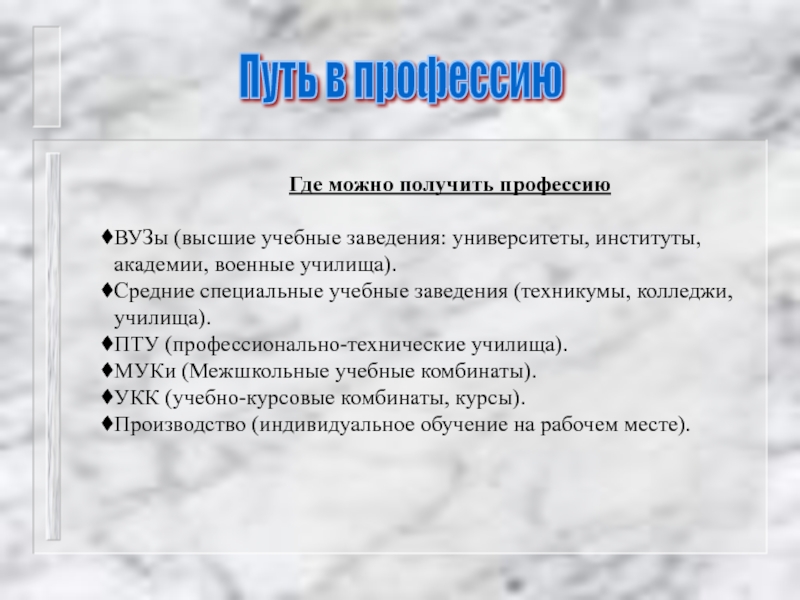 Путь в профессию

Где можно получить профессию

♦ВУЗы (высшие учебные заведения: университеты, институты, академии, военные училища).
♦Средние специальные учебные заведения (техникумы, колледжи, училища).
♦ПТУ (профессионально-технические училища).
♦МУКи (Межшкольные учебные комбинаты).
♦УКК (учебно-курсовые комбинаты, курсы).
♦Производство (индивидуальное обучение на рабочем месте).